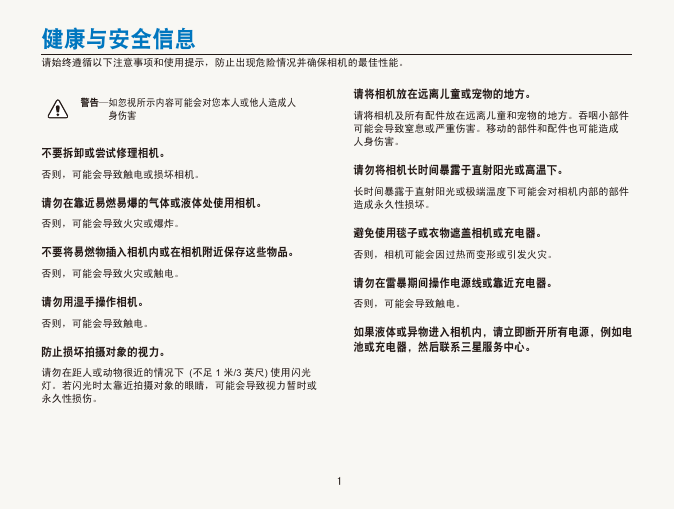 健康与安全信息

请始终遵循以下注意事项和使用提示，防止出现危险情况并确保相机的最佳性能。

警告—如忽视所示内容可能会对您本人或他人造成人身伤害

不要拆卸或尝试修理相机。

否则，可能会导致触电或损坏相机。

请勿在靠近易燃易爆的气体或液体处使用相机。

否则，可能会导致火灾或爆炸。

不要将易燃物插入相机内或在相机附近保存这些物品。

否则，可能会导致火灾或触电。

请勿用湿手操作相机。

否则，可能会导致触电。

防止损坏拍摄对象的视力。

请勿在距人或动物很近的情况下 (不足 1 米/3 英尺) 使用闪光灯。若闪光时太靠近拍摄对象的眼睛，可能会导致视力暂时或永久性损伤。

请将相机放在远离儿童或宠物的地方。

请将相机及所有配件放在远离儿童和宠物的地方。吞咽小部件可能会导致窒息或严重伤害。移动的部件和配件也可能造成人身伤害。

请勿将相机长时间暴露于直射阳光或高温下。

长时间暴露于直射阳光或极端温度下可能会对相机内部的部件造成永久性损坏。

避免使用毯子或衣物遮盖相机或充电器。

否则，相机可能会因过热而变形或引发火灾。

请勿在雷暴期间操作电源线或靠近充电器。

否则，可能会导致触电。

如果液体或异物进入相机内，请立即断开所有电源，例如电池或充电器，然后联系三星服务中心。

1